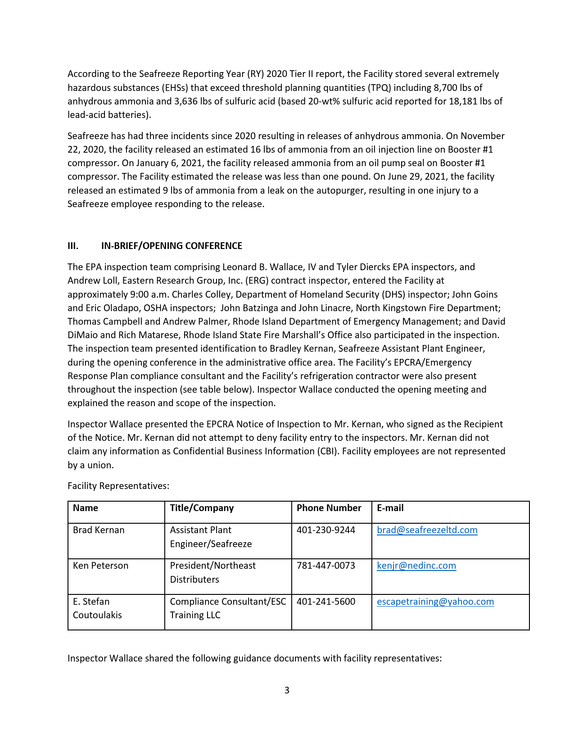 According to the Seafreeze Reporting Year (RY) 2020 Tier II report, the Facility stored several extremely hazardous substances (EHSs) that exceed threshold planning quantities (TPQ) including 8,700 lbs of anhydrous ammonia and 3,636 lbs of sulfuric acid (based 20-wt% sulfuric acid reported for 18,181 lbs of lead-acid batteries).

Seafreeze has had three incidents since 2020 resulting in releases of anhydrous ammonia. On November 22, 2020, the facility released an estimated 16 lbs of ammonia from an oil injection line on Booster #1 compressor. On January 6, 2021, the facility released ammonia from an oil pump seal on Booster #1 compressor. The Facility estimated the release was less than one pound. On June 29, 2021, the facility released an estimated 9 lbs of ammonia from a leak on the autopurger, resulting in one injury to a Seafreeze employee responding to the release.

III. IN-BRIEF/OPENING CONFERENCE

The EPA inspection team comprising Leonard B. Wallace, IV and Tyler Diercks EPA inspectors, and Andrew Loll, Eastern Research Group, Inc. (ERG) contract inspector, entered the Facility at approximately 9:00 a.m. Charles Colley, Department of Homeland Security (DHS) inspector; John Goins and Eric Oladapo, OSHA inspectors; John Batzinga and John Linacre, North Kingstown Fire Department; Thomas Campbell and Andrew Palmer, Rhode Island Department of Emergency Management; and David DiMaio and Rich Matarese, Rhode Island State Fire Marshall's Office also participated in the inspection. The inspection team presented identification to Bradley Kernan, Seafreeze Assistant Plant Engineer, during the opening conference in the administrative office area. The Facility's EPCRA/Emergency Response Plan compliance consultant and the Facility's refrigeration contractor were also present throughout the inspection (see table below). Inspector Wallace conducted the opening meeting and explained the reason and scope of the inspection.

Inspector Wallace presented the EPCRA Notice of Inspection to Mr. Kernan, who signed as the Recipient of the Notice. Mr. Kernan did not attempt to deny facility entry to the inspectors. Mr. Kernan did not claim any information as Confidential Business Information (CBI). Facility employees are not represented by a union.

Facility Representatives:

| Name | Title/Company | Phone Number | E-mail |
|---|---|---|---|
| Brad Kernan | Assistant Plant Engineer/Seafreeze | 401-230-9244 | brad@seafreezeltd.com |
| Ken Peterson | President/Northeast Distributers | 781-447-0073 | kenjr@nedinc.com |
| E. Stefan Coutoulakis | Compliance Consultant/ESC Training LLC | 401-241-5600 | escapetraining@yahoo.com |

Inspector Wallace shared the following guidance documents with facility representatives:

3